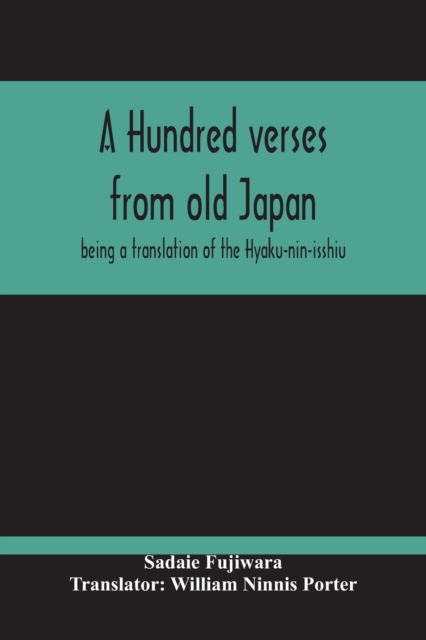 A Hundred verses from old Japan

being a translation of the Hyaku-nin-isshiu

Sadaie Fujiwara
Translator: William Ninnis Porter